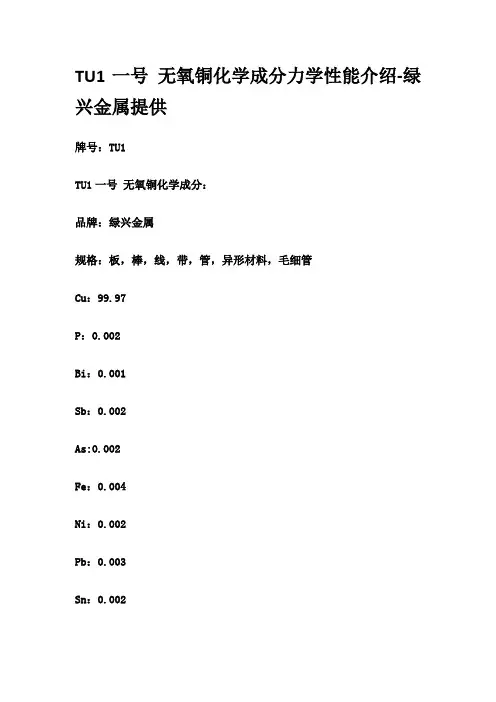 TU1 一号 无氧铜化学成分力学性能介绍-绿兴金属提供

牌号：TU1

TU1 一号 无氧铜化学成分：

品牌：绿兴金属

规格：板，棒，线，带，管，异形材料，毛细管

Cu：99.97

P：0.002

Bi：0.001

Sb：0.002

As:0.002

Fe：0.004

Ni：0.002

Pb：0.003

Sn：0.002